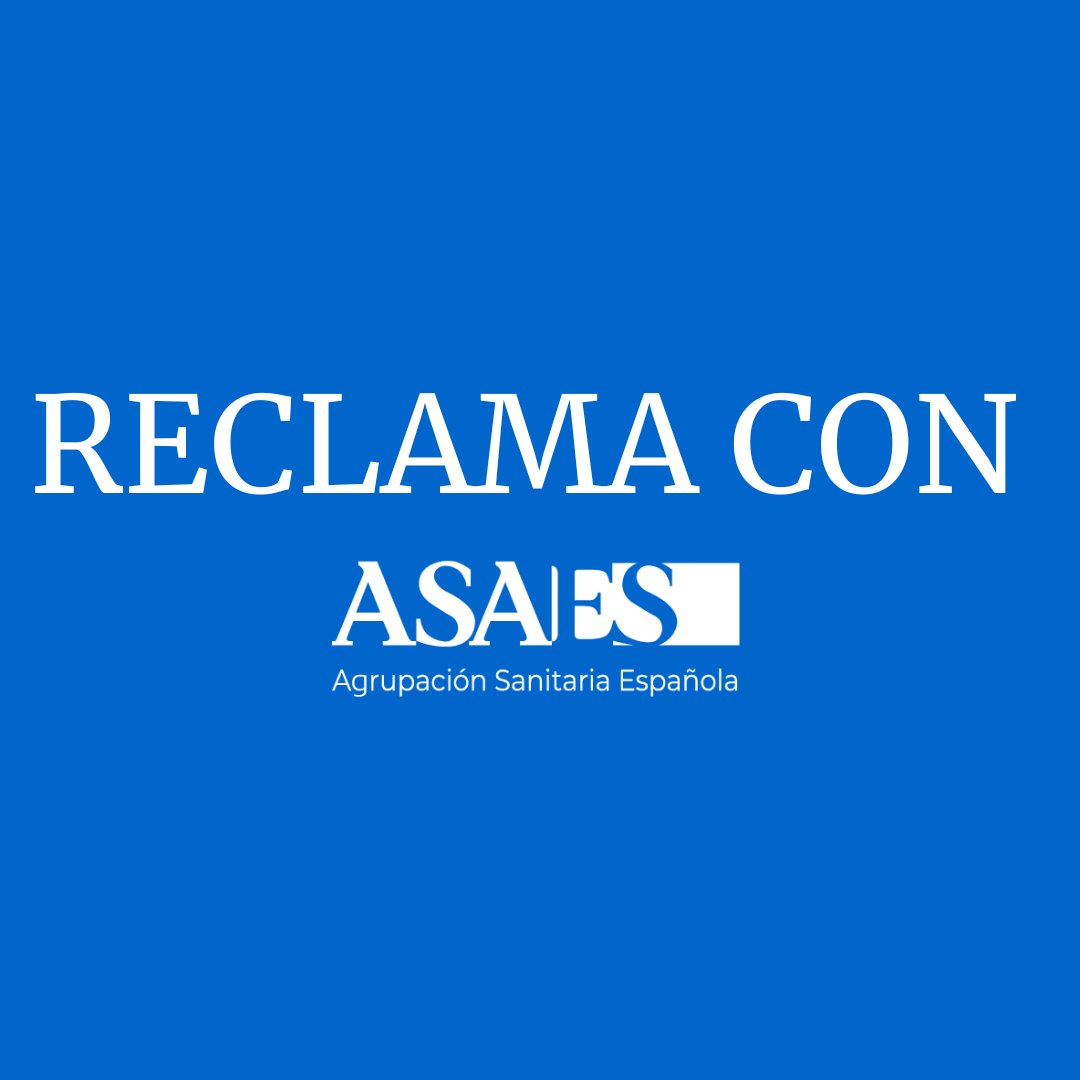 RECLAMA CON

ASAES
Agrupación Sanitaria Española